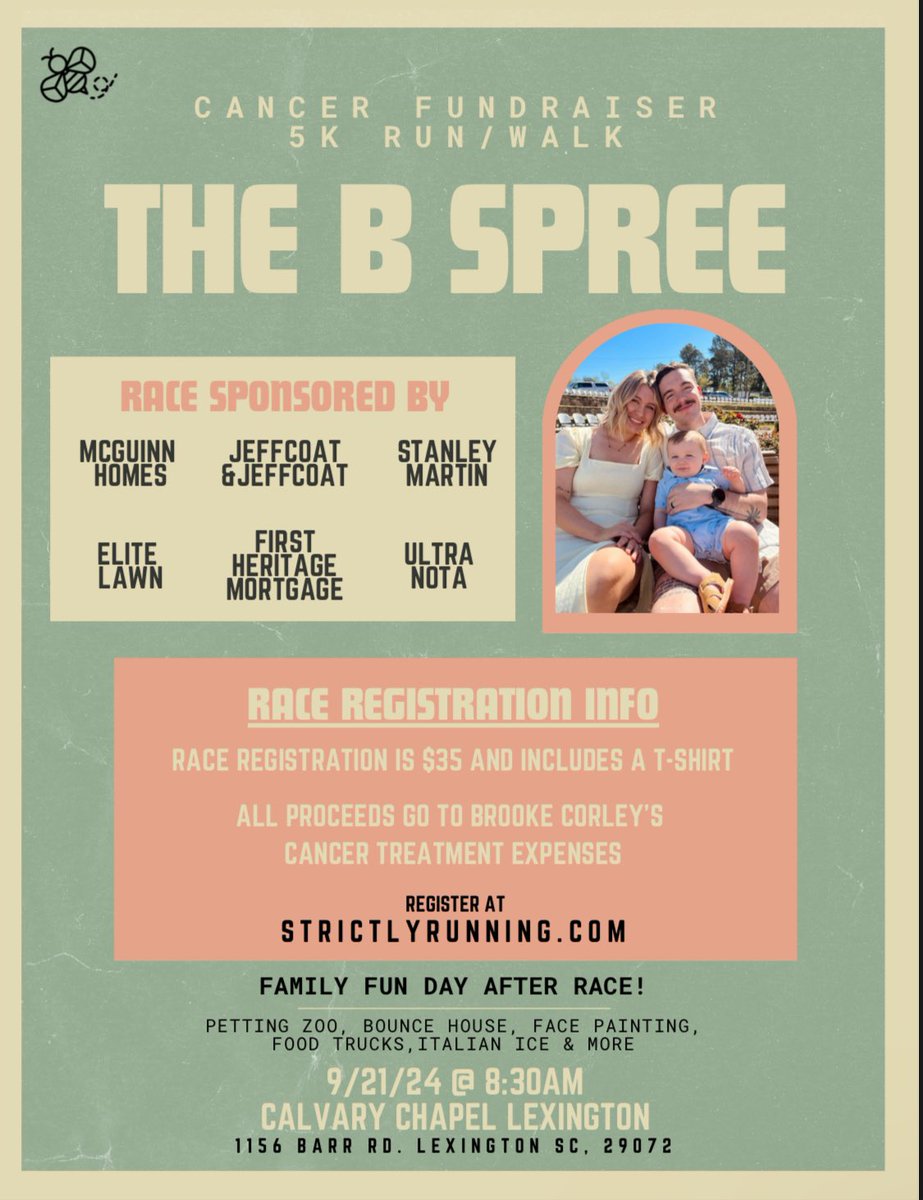 CANCER FUNDRAISER
5K RUN/WALK

THE B SPREE

RACE SPONSORED BY

MCGUINN HOMES

JEFFCOAT &JEFFCOAT

STANLEY MARTIN

ELITE LAWN

FIRST HERITAGE MORTGAGE

ULTRA NOTA

RACE REGISTRATION INFO

RACE REGISTRATION IS $35 AND INCLUDES A T-SHIRT

ALL PROCEEDS GO TO BROOKE CORLEY'S CANCER TREATMENT EXPENSES

REGISTER AT
STRICTLYRUNNING.COM

FAMILY FUN DAY AFTER RACE!

PETTING ZOO, BOUNCE HOUSE, FACE PAINTING, FOOD TRUCKS,ITALIAN ICE & MORE

9/21/24 @ 8:30AM
CALVARY CHAPEL LEXINGTON
1156 BARR RD. LEXINGTON SC, 29072